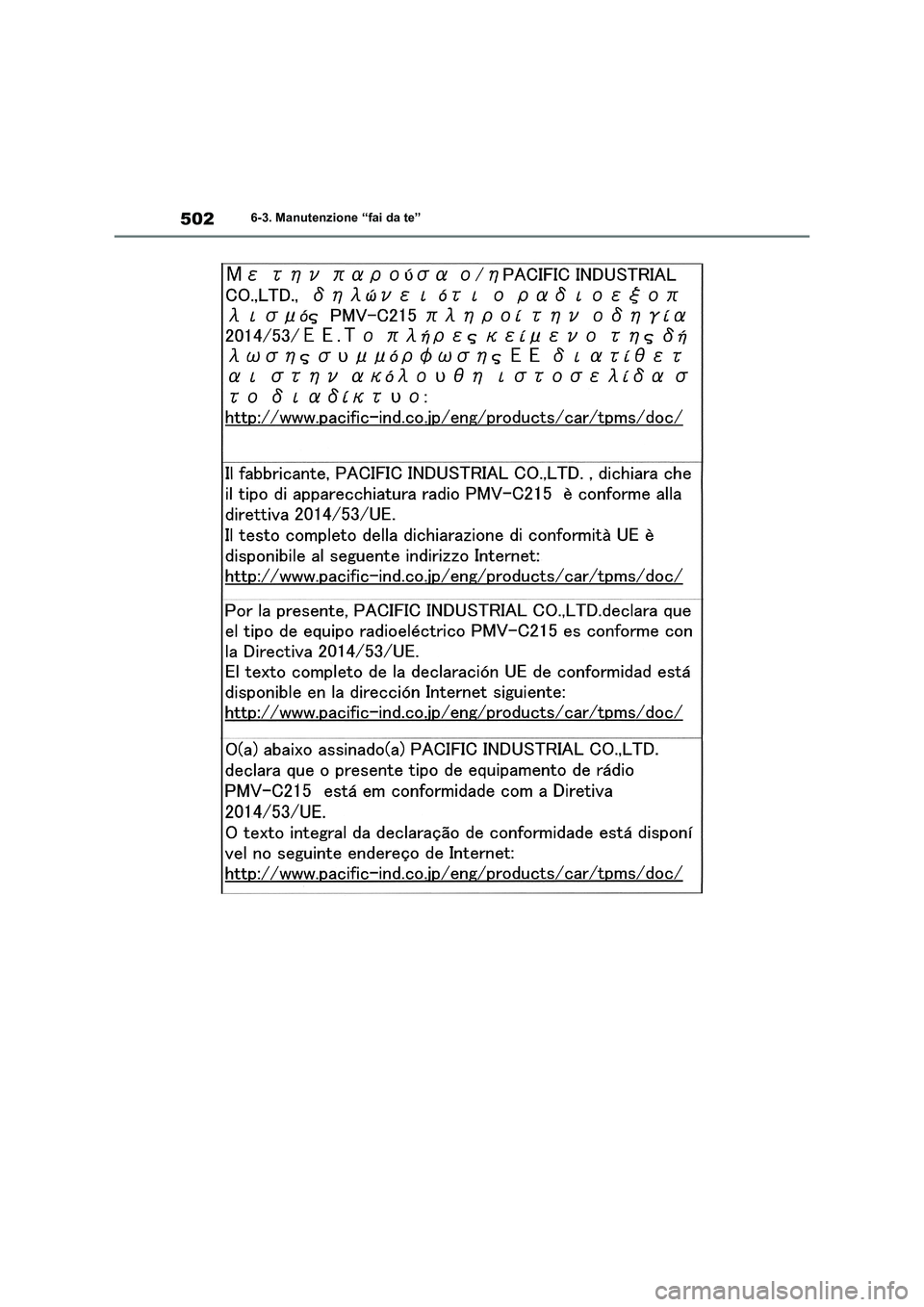 502 6-3. Manutenzione "fai da te"

Με την παρούσα ο/η PACIFIC INDUSTRIAL CO.,LTD., δηλώνει ότι ο ραδιοεξοπλισμός PMV-C215 πληροί την οδηγία 2014/53/ΕΕ.Το πλήρες κείμενο της δήλωσης συμμόρφωσης ΕΕ διατίθεται στην ακόλουθη ιστοσελίδα στο διαδίκτυο:
http://www.pacific-ind.co.jp/eng/products/car/tpms/doc/

Il fabbricante, PACIFIC INDUSTRIAL CO.,LTD. , dichiara che il tipo di apparecchiatura radio PMV-C215 è conforme alla direttiva 2014/53/UE.
Il testo completo della dichiarazione di conformità UE è disponibile al seguente indirizzo Internet:
http://www.pacific-ind.co.jp/eng/products/car/tpms/doc/

Por la presente, PACIFIC INDUSTRIAL CO.,LTD.declara que el tipo de equipo radioeléctrico PMV-C215 es conforme con la Directiva 2014/53/UE.
El texto completo de la declaración UE de conformidad está disponible en la dirección Internet siguiente:
http://www.pacific-ind.co.jp/eng/products/car/tpms/doc/

O(a) abaixo assinado(a) PACIFIC INDUSTRIAL CO.,LTD. declara que o presente tipo de equipamento de rádio PMV-C215 está em conformidade com a Diretiva 2014/53/UE.
O texto integral da declaração de conformidade está disponível no seguinte endereço de Internet:
http://www.pacific-ind.co.jp/eng/products/car/tpms/doc/

carmanualsonline.info